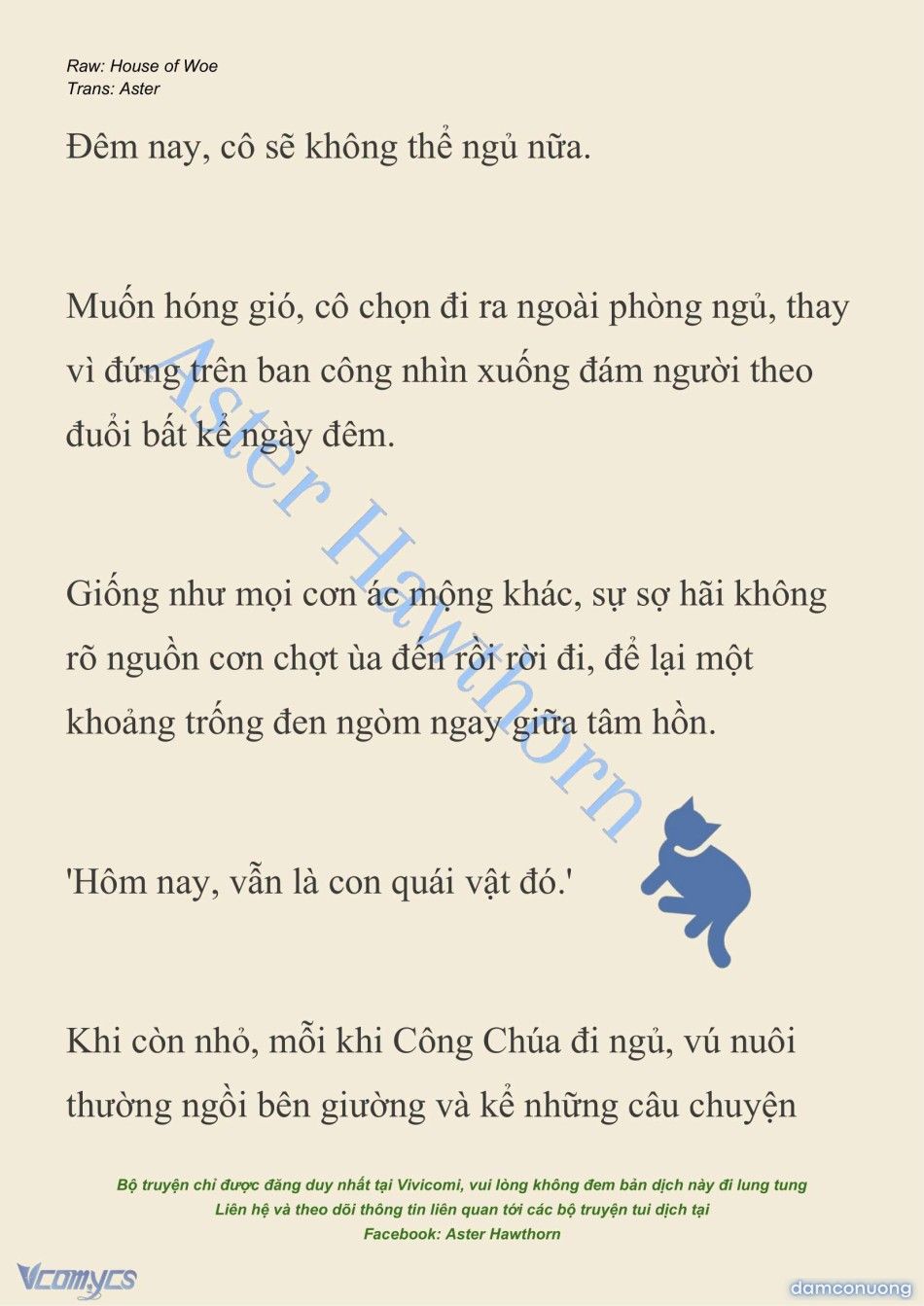 Raw: House of Woe
Trans: Aster

Đêm nay, cô sẽ không thể ngủ nữa.

Muốn hóng gió, cô chọn đi ra ngoài phòng ngủ, thay vì đứng trên ban công nhìn xuống đám người theo đuổi bất kể ngày đêm.

Giống như mọi cơn ác mộng khác, sự sợ hãi không rõ nguồn cơn chợt ùa đến rồi rời đi, để lại một khoảng trống đen ngòm ngay giữa tâm hồn.

'Hôm nay, vẫn là con quái vật đó.'

Khi còn nhỏ, mỗi khi Công Chúa đi ngủ, vú nuôi thường ngồi bên giường và kể những câu chuyện

Aster Hawthorn

Bộ truyện chỉ được đăng duy nhất tại Vivicomi, vui lòng không đem bản dịch này đi lung tung
Liên hệ và theo dõi thông tin liên quan tới các bộ truyện tui dịch tại
Facebook: Aster Hawthorn

Vcomycs

damconuong